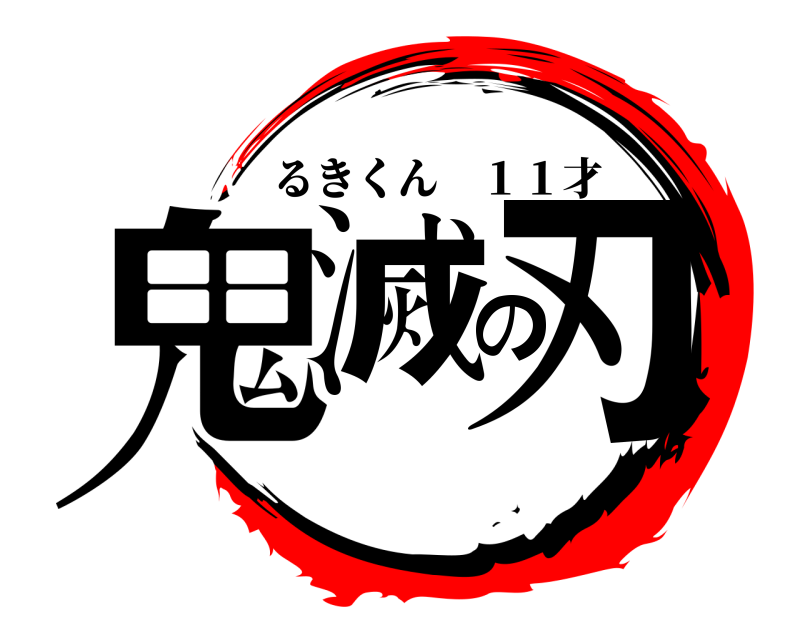 るきくん　11才

鬼滅の刃